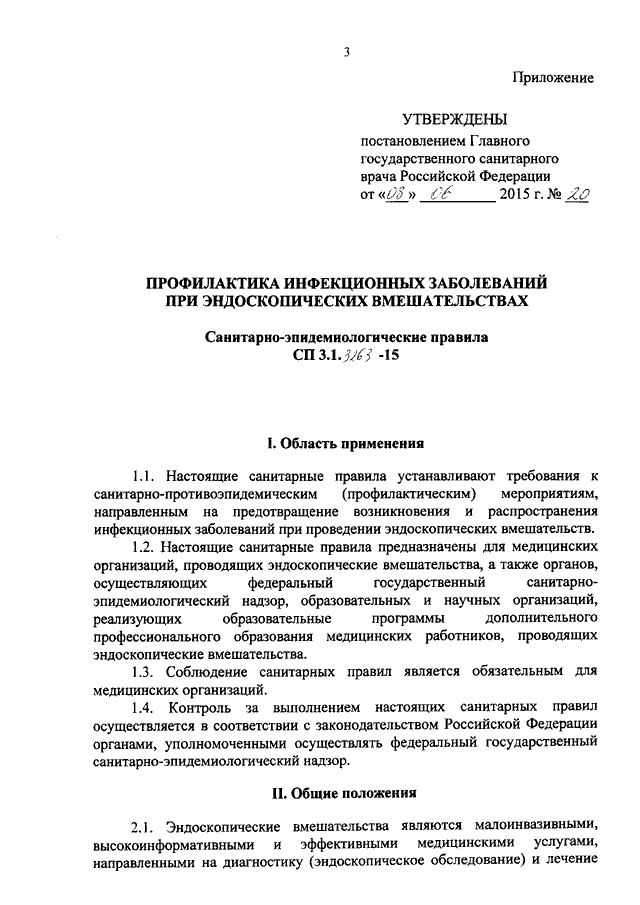 3

Приложение

УТВЕРЖДЕНЫ
постановлением Главного государственного санитарного врача Российской Федерации
от «08» 06 2015 г. № 20

ПРОФИЛАКТИКА ИНФЕКЦИОННЫХ ЗАБОЛЕВАНИЙ ПРИ ЭНДОСКОПИЧЕСКИХ ВМЕШАТЕЛЬСТВАХ

Санитарно-эпидемиологические правила
СП 3.1.3263 -15

I. Область применения

1.1. Настоящие санитарные правила устанавливают требования к санитарно-противоэпидемическим (профилактическим) мероприятиям, направленным на предотвращение возникновения и распространения инфекционных заболеваний при проведении эндоскопических вмешательств.

1.2. Настоящие санитарные правила предназначены для медицинских организаций, проводящих эндоскопические вмешательства, а также органов, осуществляющих федеральный государственный санитарно-эпидемиологический надзор, образовательных и научных организаций, реализующих образовательные программы дополнительного профессионального образования медицинских работников, проводящих эндоскопические вмешательства.

1.3. Соблюдение санитарных правил является обязательным для медицинских организаций.

1.4. Контроль за выполнением настоящих санитарных правил осуществляется в соответствии с законодательством Российской Федерации органами, уполномоченными осуществлять федеральный государственный санитарно-эпидемиологический надзор.

II. Общие положения

2.1. Эндоскопические вмешательства являются малоинвазивными, высокоинформативными и эффективными медицинскими услугами, направленными на диагностику (эндоскопическое обследование) и лечение